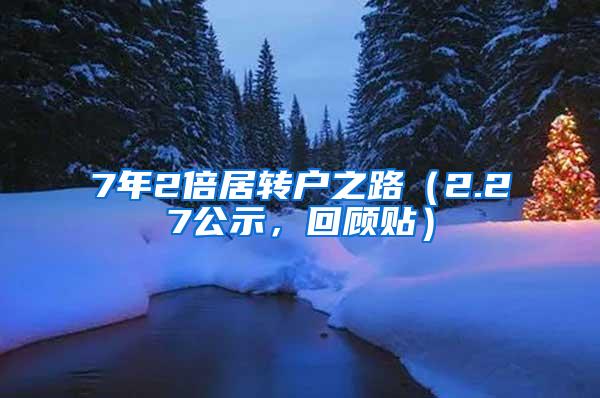 7年2倍居转户之路（2.27公示，回顾贴）